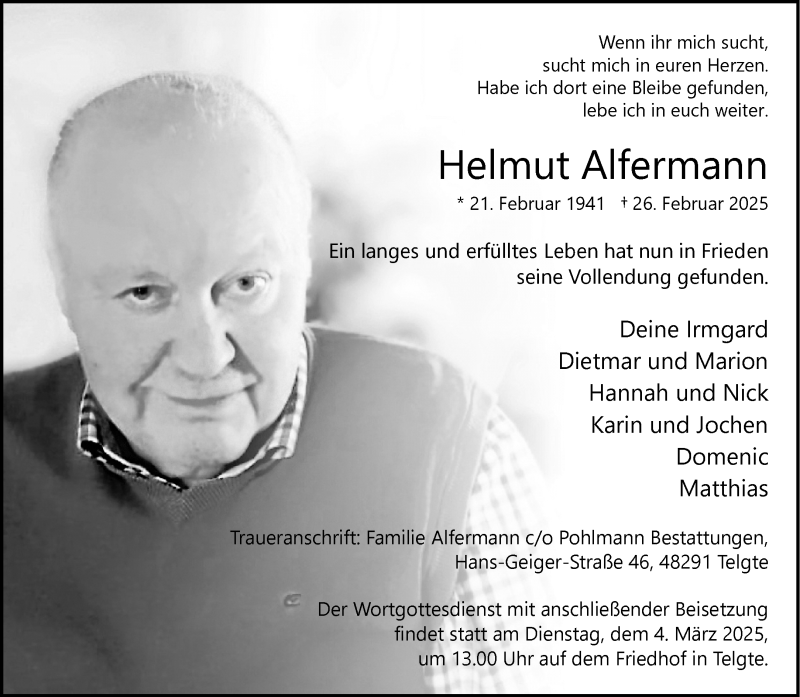 Wenn ihr mich sucht,
sucht mich in euren Herzen.
Habe ich dort eine Bleibe gefunden,
lebe ich in euch weiter.

Helmut Alfermann

* 21. Februar 1941 † 26. Februar 2025

Ein langes und erfülltes Leben hat nun in Frieden seine Vollendung gefunden.

Deine Irmgard
Dietmar und Marion
Hannah und Nick
Karin und Jochen
Domenic
Matthias

Traueranschrift: Familie Alfermann c/o Pohlmann Bestattungen, Hans-Geiger-Straße 46, 48291 Telgte

Der Wortgottesdienst mit anschließender Beisetzung findet statt am Dienstag, dem 4. März 2025, um 13.00 Uhr auf dem Friedhof in Telgte.